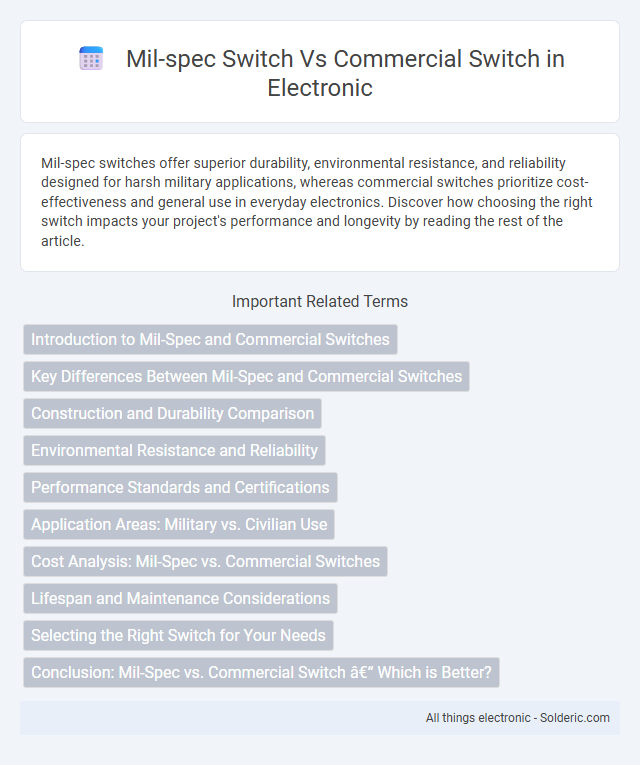 Mil-spec Switch Vs Commercial Switch in Electronic

Mil-spec switches offer superior durability, environmental resistance, and reliability designed for harsh military applications, whereas commercial switches prioritize cost-effectiveness and general use in everyday electronics. Discover how choosing the right switch impacts your project's performance and longevity by reading the rest of the article.

Important Related Terms

Introduction to Mil-Spec and Commercial Switches

Key Differences Between Mil-Spec and Commercial Switches

Construction and Durability Comparison

Environmental Resistance and Reliability

Performance Standards and Certifications

Application Areas: Military vs. Civilian Use

Cost Analysis: Mil-Spec vs. Commercial Switches

Lifespan and Maintenance Considerations

Selecting the Right Switch for Your Needs

Conclusion: Mil-Spec vs. Commercial Switch â€" Which is Better?

All things electronic - Solderic.com